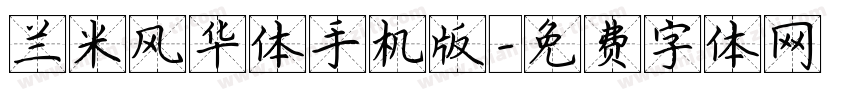 兰米风华体手机版-免费字体网